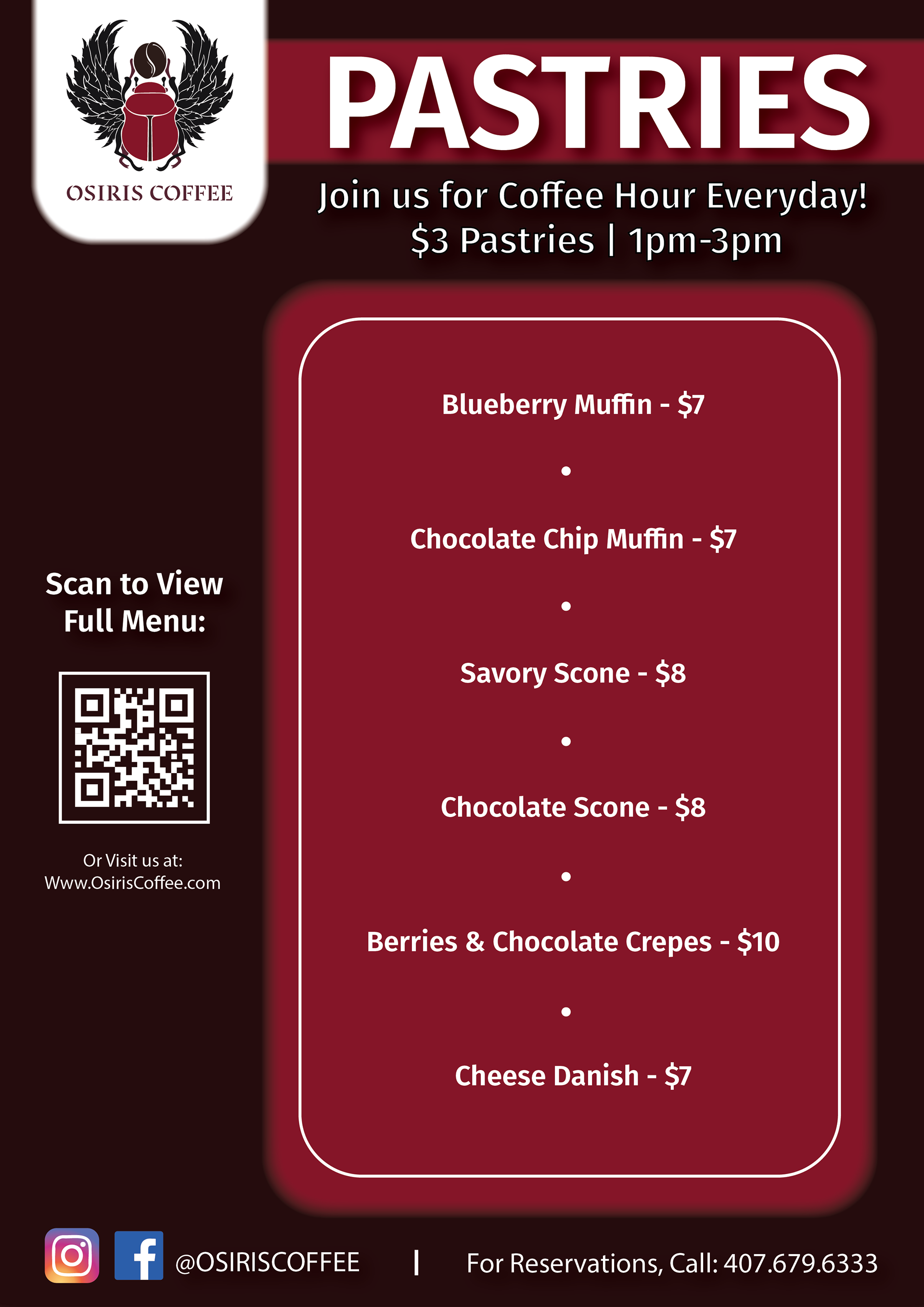 OSIRIS COFFEE

PASTRIES

Join us for Coffee Hour Everyday!
$3 Pastries | 1pm-3pm

Scan to View
Full Menu:

Or Visit us at:
Www.OsirisCoffee.com

Blueberry Muffin - $7

•

Chocolate Chip Muffin - $7

•

Savory Scone - $8

•

Chocolate Scone - $8

•

Berries & Chocolate Crepes - $10

•

Cheese Danish - $7

@OSIRISCOFFEE | For Reservations, Call: 407.679.6333